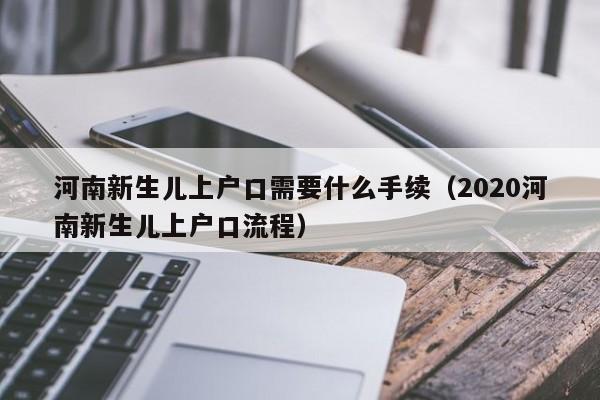 河南新生儿上户口需要什么手续（2020河南新生儿上户口流程）